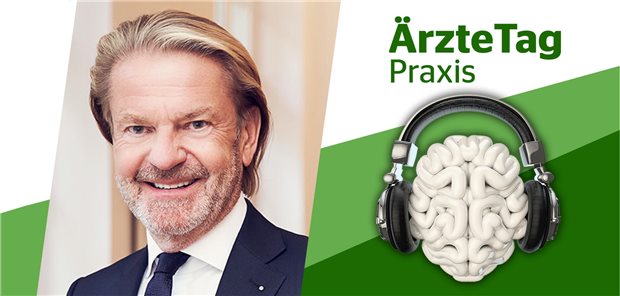 ÄrzteTag
Praxis